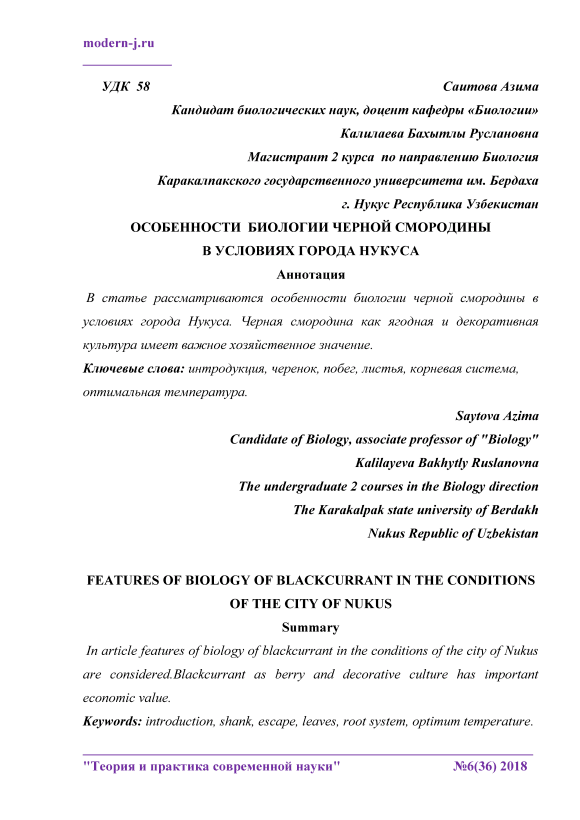 modern-j.ru

УДК 58

Саитова Азима

Кандидат биологических наук, доцент кафедры «Биологии»

Калилаева Бахытлы Руслановна

Магистрант 2 курса по направлению Биология

Каракалпакского государственного университета им. Бердаха

г. Нукус Республика Узбекистан

ОСОБЕННОСТИ БИОЛОГИИ ЧЕРНОЙ СМОРОДИНЫ В УСЛОВИЯХ ГОРОДА НУКУСА

Аннотация

В статье рассматриваются особенности биологии черной смородины в условиях города Нукуса. Черная смородина как ягодная и декоративная культура имеет важное хозяйственное значение.

Ключевые слова: интродукция, черенок, побег, листья, корневая система, оптимальная температура.

Saytova Azima

Candidate of Biology, associate professor of "Biology"

Kalilayeva Bakhytly Ruslanovna

The undergraduate 2 courses in the Biology direction

The Karakalpak state university of Berdakh

Nukus Republic of Uzbekistan

FEATURES OF BIOLOGY OF BLACKCURRANT IN THE CONDITIONS OF THE CITY OF NUKUS

Summary

In article features of biology of blackcurrant in the conditions of the city of Nukus are considered.Blackcurrant as berry and decorative culture has important economic value.

Keywords: introduction, shank, escape, leaves, root system, optimum temperature.

"Теория и практика современной науки" №6(36) 2018